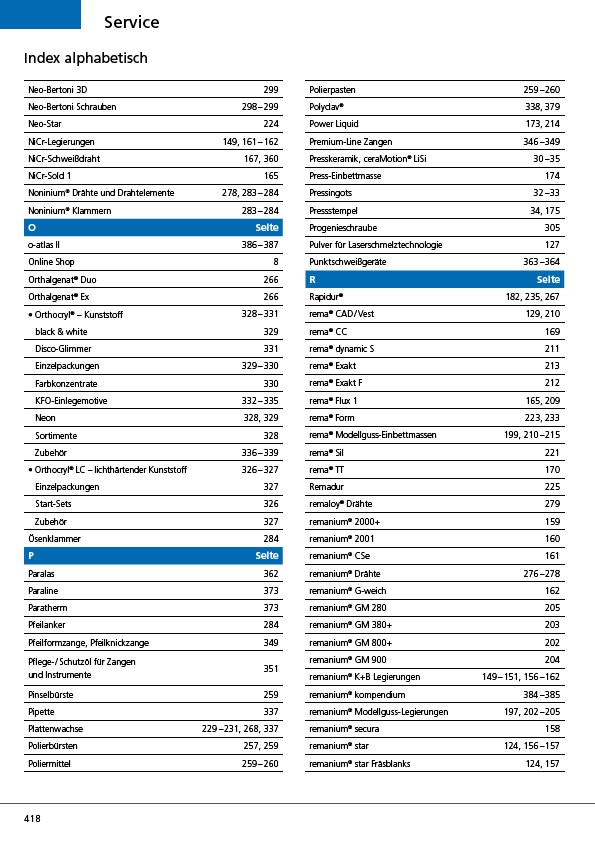 Service

Index alphabetisch

| | |
|---|---|
| Neo-Bertoni 3D | 299 |
| Neo-Bertoni Schrauben | 298–299 |
| Neo-Star | 224 |
| NiCr-Legierungen | 149, 161–162 |
| NiCr-Schweißdraht | 167, 360 |
| NiCr-Sold 1 | 165 |
| Noninium® Drähte und Drahtelemente | 278, 283–284 |
| Noninium® Klammern | 283–284 |
| O | Seite |
| o-atlas II | 386–387 |
| Online Shop | 8 |
| Orthalgenat® Duo | 266 |
| Orthalgenat® Ex | 266 |
| • Orthocryl® – Kunststoff | 328–331 |
| black & white | 329 |
| Disco-Glimmer | 331 |
| Einzelpackungen | 329–330 |
| Farbkonzentrate | 330 |
| KFO-Einlegemotive | 332–335 |
| Neon | 328, 329 |
| Sortimente | 328 |
| Zubehör | 336–339 |
| • Orthocryl® LC – lichthärtender Kunststoff | 326–327 |
| Einzelpackungen | 327 |
| Start-Sets | 326 |
| Zubehör | 327 |
| Ösenklammer | 284 |
| P | Seite |
| Paralas | 362 |
| Paraline | 373 |
| Paratherm | 373 |
| Pfeilanker | 284 |
| Pfeilformzange, Pfeilknickzange | 349 |
| Pflege-/Schutzöl für Zangen und Instrumente | 351 |
| Pinselbürste | 259 |
| Pipette | 337 |
| Plattenwachse | 229–231, 268, 337 |
| Polierbürsten | 257, 259 |
| Poliermittel | 259–260 |

| | |
|---|---|
| Polierpasten | 259–260 |
| Polyclav® | 338, 379 |
| Power Liquid | 173, 214 |
| Premium-Line Zangen | 346–349 |
| Presskeramik, ceraMotion® LiSi | 30–35 |
| Press-Einbettmasse | 174 |
| Pressingots | 32–33 |
| Pressstempel | 34, 175 |
| Progenieschraube | 305 |
| Pulver für Laserschmelztechnologie | 127 |
| Punktschweißgeräte | 363–364 |
| R | Seite |
| Rapidur® | 182, 235, 267 |
| rema® CAD/Vest | 129, 210 |
| rema® CC | 169 |
| rema® dynamic S | 211 |
| rema® Exakt | 213 |
| rema® Exakt F | 212 |
| rema® Flux 1 | 165, 209 |
| rema® Form | 223, 233 |
| rema® Modellguss-Einbettmassen | 199, 210–215 |
| rema® Sil | 221 |
| rema® TT | 170 |
| Remadur | 225 |
| remaloy® Drähte | 279 |
| remanium® 2000+ | 159 |
| remanium® 2001 | 160 |
| remanium® CSe | 161 |
| remanium® Drähte | 276–278 |
| remanium® G-weich | 162 |
| remanium® GM 280 | 205 |
| remanium® GM 380+ | 203 |
| remanium® GM 800+ | 202 |
| remanium® GM 900 | 204 |
| remanium® K+B Legierungen | 149–151, 156–162 |
| remanium® kompendium | 384–385 |
| remanium® Modellguss-Legierungen | 197, 202–205 |
| remanium® secura | 158 |
| remanium® star | 124, 156–157 |
| remanium® star Fräsblanks | 124, 157 |

418